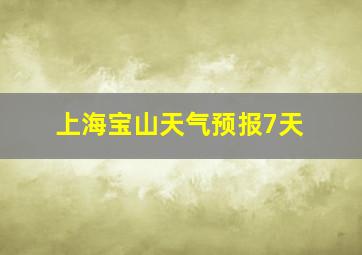 上海宝山天气预报7天